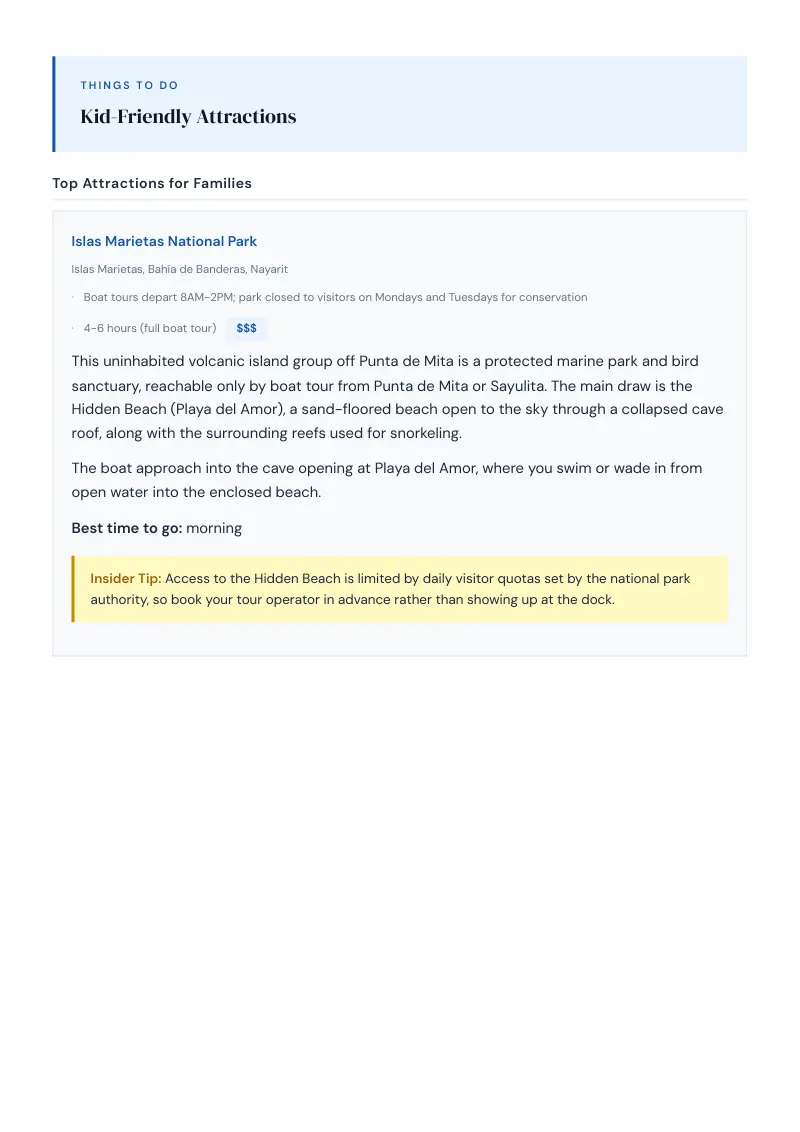 THINGS TO DO

Kid-Friendly Attractions

Top Attractions for Families

Islas Marietas National Park

Islas Marietas, Bahía de Banderas, Nayarit

· Boat tours depart 8AM-2PM; park closed to visitors on Mondays and Tuesdays for conservation

· 4-6 hours (full boat tour) $$$

This uninhabited volcanic island group off Punta de Mita is a protected marine park and bird sanctuary, reachable only by boat tour from Punta de Mita or Sayulita. The main draw is the Hidden Beach (Playa del Amor), a sand-floored beach open to the sky through a collapsed cave roof, along with the surrounding reefs used for snorkeling.

The boat approach into the cave opening at Playa del Amor, where you swim or wade in from open water into the enclosed beach.

Best time to go: morning

Insider Tip: Access to the Hidden Beach is limited by daily visitor quotas set by the national park authority, so book your tour operator in advance rather than showing up at the dock.